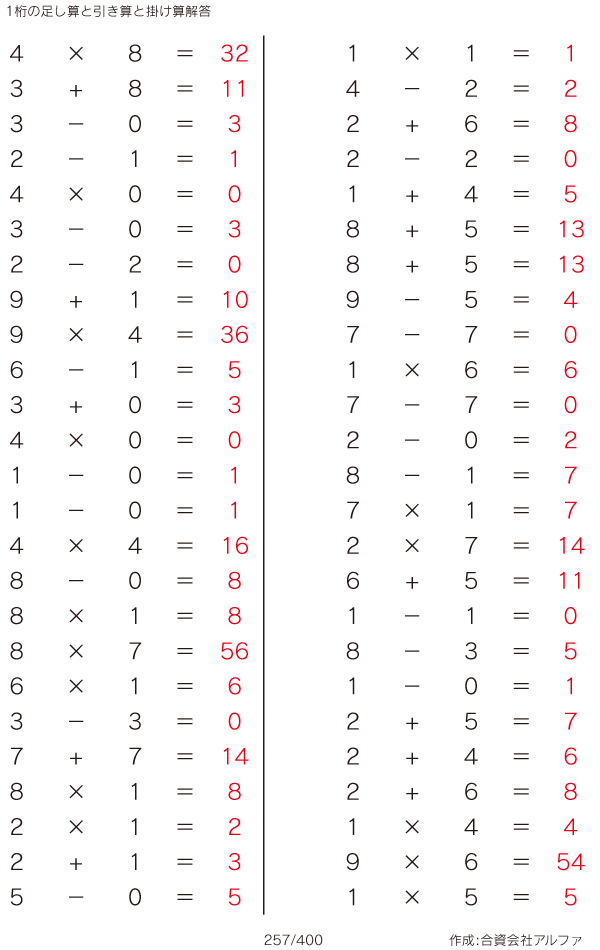 1桁の足し算と引き算と掛け算解答

$4 \times 8 = 32$
$3 + 8 = 11$
$3 - 0 = 3$
$2 - 1 = 1$
$4 \times 0 = 0$
$3 - 0 = 3$
$2 - 2 = 0$
$9 + 1 = 10$
$9 \times 4 = 36$
$6 - 1 = 5$
$3 + 0 = 3$
$4 \times 0 = 0$
$1 - 0 = 1$
$1 - 0 = 1$
$4 \times 4 = 16$
$8 - 0 = 8$
$8 \times 1 = 8$
$8 \times 7 = 56$
$6 \times 1 = 6$
$3 - 3 = 0$
$7 + 7 = 14$
$8 \times 1 = 8$
$2 \times 1 = 2$
$2 + 1 = 3$
$5 - 0 = 5$

$1 \times 1 = 1$
$4 - 2 = 2$
$2 + 6 = 8$
$2 - 2 = 0$
$1 + 4 = 5$
$8 + 5 = 13$
$8 + 5 = 13$
$9 - 5 = 4$
$7 - 7 = 0$
$1 \times 6 = 6$
$7 - 7 = 0$
$2 - 0 = 2$
$8 - 1 = 7$
$7 \times 1 = 7$
$2 \times 7 = 14$
$6 + 5 = 11$
$1 - 1 = 0$
$8 - 3 = 5$
$1 - 0 = 1$
$2 + 5 = 7$
$2 + 4 = 6$
$2 + 6 = 8$
$1 \times 4 = 4$
$9 \times 6 = 54$
$1 \times 5 = 5$

257/400

作成:合資会社アルファ